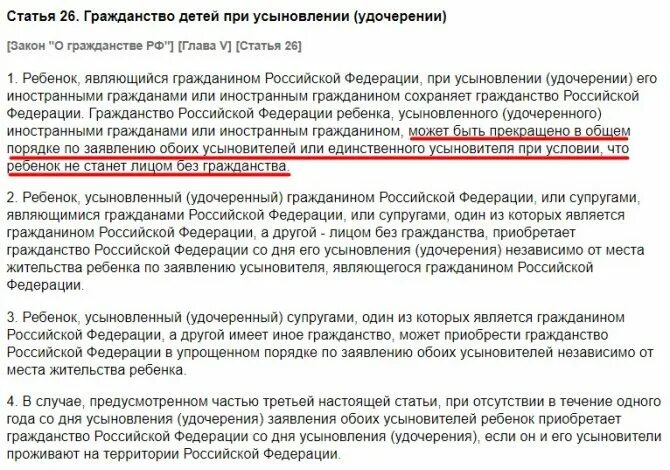 Статья 26. Гражданство детей при усыновлении (удочерении)

[Закон "О гражданстве РФ"] [Глава V] [Статья 26]

1. Ребенок, являющийся гражданином Российской Федерации, при усыновлении (удочерении) его иностранными гражданами или иностранным гражданином сохраняет гражданство Российской Федерации. Гражданство Российской Федерации ребенка, усыновленного (удочеренного) иностранными гражданами или иностранным гражданином, может быть прекращено в общем порядке по заявлению обоих усыновителей или единственного усыновителя при условии, что ребенок не станет лицом без гражданства.

2. Ребенок, усыновленный (удочеренный) гражданином Российской Федерации, или супругами, являющимися гражданами Российской Федерации, или супругами, один из которых является гражданином Российской Федерации, а другой - лицом без гражданства, приобретает гражданство Российской Федерации со дня его усыновления (удочерения) независимо от места жительства ребенка по заявлению усыновителя, являющегося гражданином Российской Федерации.

3. Ребенок, усыновленный (удочеренный) супругами, один из которых является гражданином Российской Федерации, а другой имеет иное гражданство, может приобрести гражданство Российской Федерации в упрощенном порядке по заявлению обоих усыновителей независимо от места жительства ребенка.

4. В случае, предусмотренном частью третьей настоящей статьи, при отсутствии в течение одного года со дня усыновления (удочерения) заявления обоих усыновителей ребенок приобретает гражданство Российской Федерации со дня усыновления (удочерения), если он и его усыновители проживают на территории Российской Федерации.